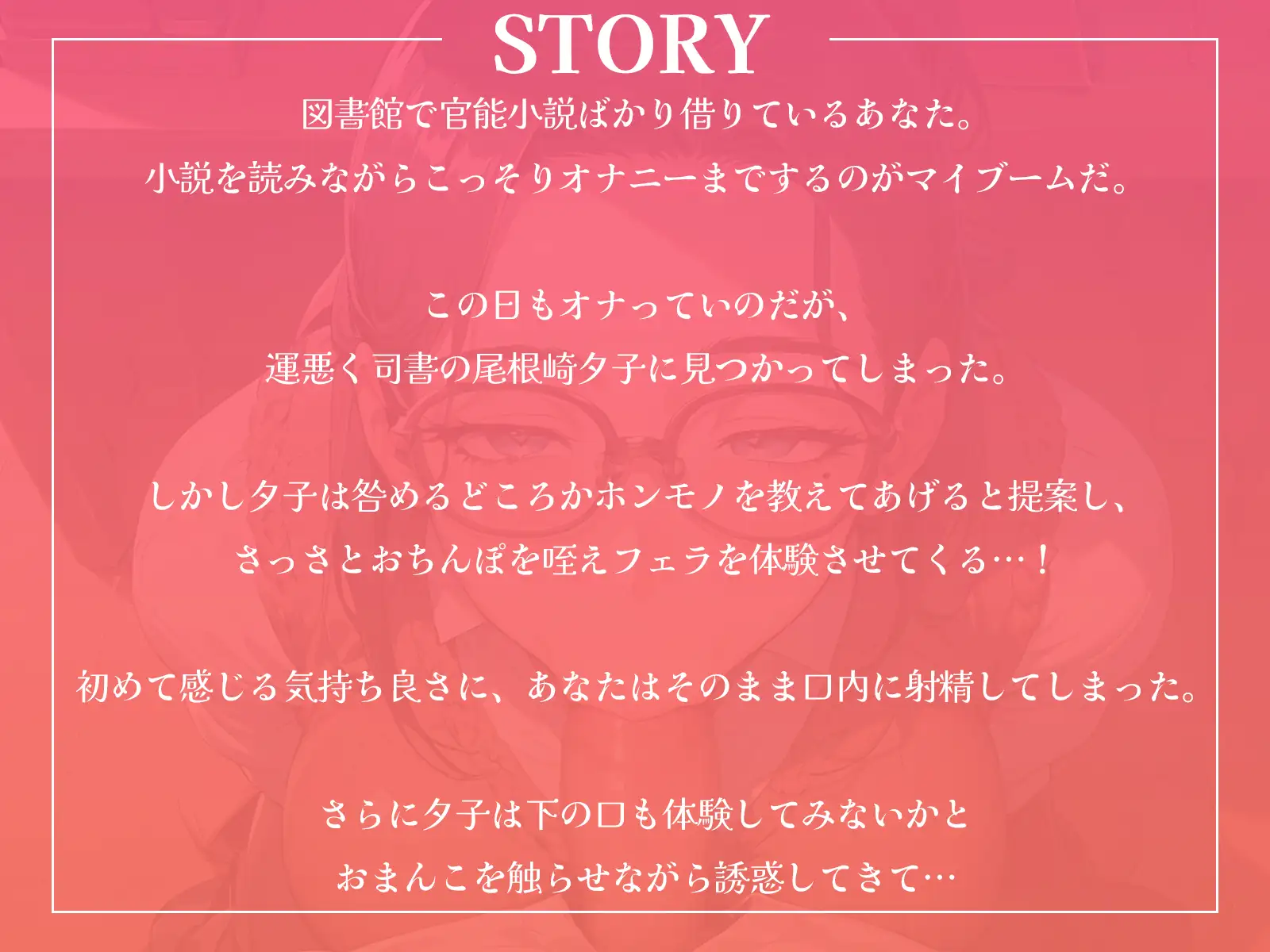 STORY

図書館で官能小説ばかり借りているあなた。
小説を読みながらこっそりオナニーまでするのがマイブームだ。

この日もオナっていのだが、
運悪く司書の尾根崎夕子に見つかってしまった。

しかし夕子は咎めるどころかホンモノを教えてあげると提案し、
さっさとおちんぽを咥えフェラを体験させてくる…！

初めて感じる気持ち良さに、あなたはそのまま口内に射精してしまった。

さらに夕子は下の口も体験してみないかと
おまんこを触らせながら誘惑してきて…